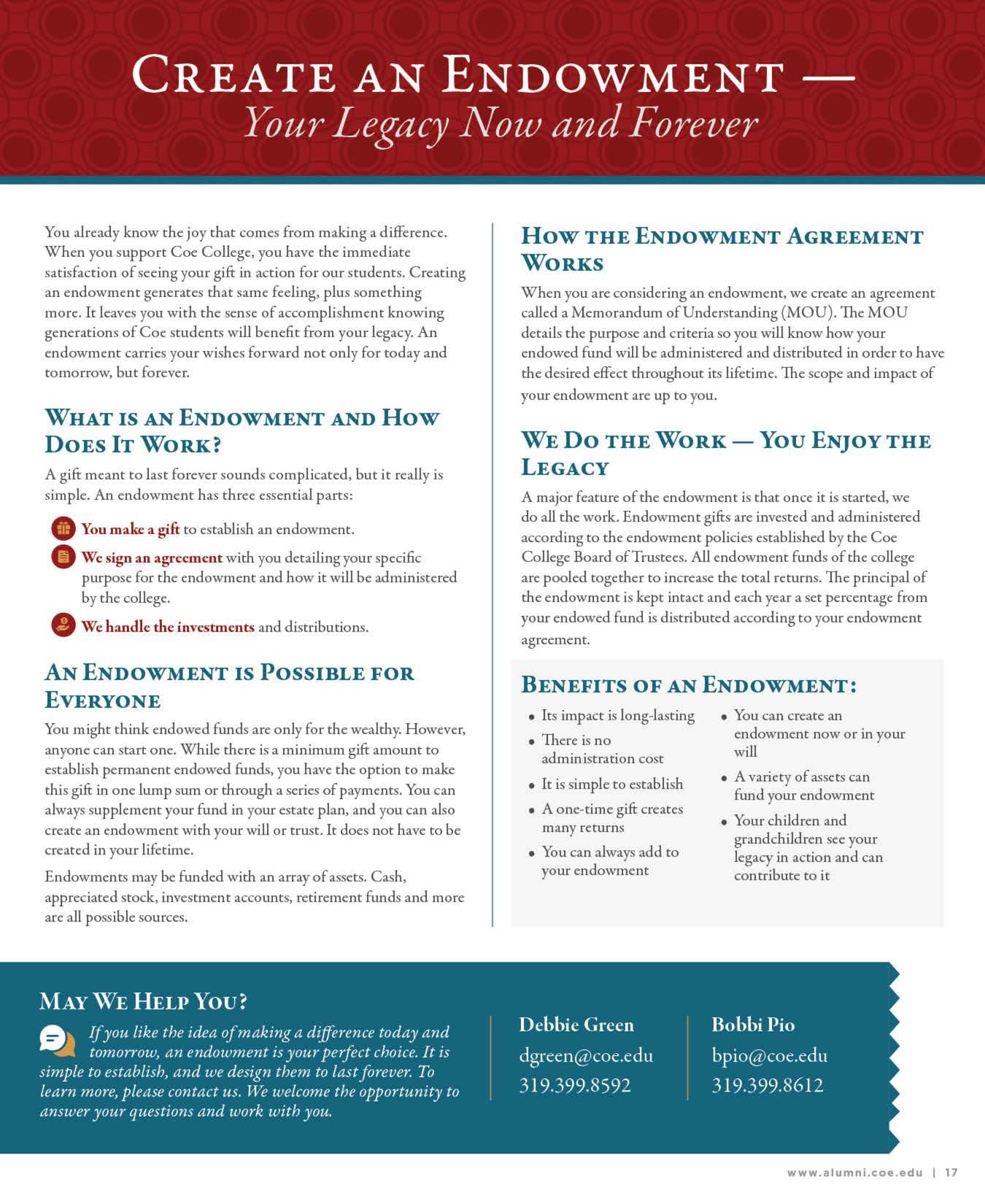 CREATE AN ENDOWMENT —
Your Legacy Now and Forever

You already know the joy that comes from making a difference. When you support Coe College, you have the immediate satisfaction of seeing your gift in action for our students. Creating an endowment generates that same feeling, plus something more. It leaves you with the sense of accomplishment knowing generations of Coe students will benefit from your legacy. An endowment carries your wishes forward not only for today and tomorrow, but forever.

WHAT IS AN ENDOWMENT AND HOW DOES IT WORK?

A gift meant to last forever sounds complicated, but it really is simple. An endowment has three essential parts:

You make a gift to establish an endowment.

We sign an agreement with you detailing your specific purpose for the endowment and how it will be administered by the college.

We handle the investments and distributions.

AN ENDOWMENT IS POSSIBLE FOR EVERYONE

You might think endowed funds are only for the wealthy. However, anyone can start one. While there is a minimum gift amount to establish permanent endowed funds, you have the option to make this gift in one lump sum or through a series of payments. You can always supplement your fund in your estate plan, and you can also create an endowment with your will or trust. It does not have to be created in your lifetime.

Endowments may be funded with an array of assets. Cash, appreciated stock, investment accounts, retirement funds and more are all possible sources.

HOW THE ENDOWMENT AGREEMENT WORKS

When you are considering an endowment, we create an agreement called a Memorandum of Understanding (MOU). The MOU details the purpose and criteria so you will know how your endowed fund will be administered and distributed in order to have the desired effect throughout its lifetime. The scope and impact of your endowment are up to you.

WE DO THE WORK — YOU ENJOY THE LEGACY

A major feature of the endowment is that once it is started, we do all the work. Endowment gifts are invested and administered according to the endowment policies established by the Coe College Board of Trustees. All endowment funds of the college are pooled together to increase the total returns. The principal of the endowment is kept intact and each year a set percentage from your endowed fund is distributed according to your endowment agreement.

BENEFITS OF AN ENDOWMENT:

• Its impact is long-lasting
• There is no administration cost
• It is simple to establish
• A one-time gift creates many returns
• You can always add to your endowment

• You can create an endowment now or in your will
• A variety of assets can fund your endowment
• Your children and grandchildren see your legacy in action and can contribute to it

MAY WE HELP YOU?

If you like the idea of making a difference today and tomorrow, an endowment is your perfect choice. It is simple to establish, and we design them to last forever. To learn more, please contact us. We welcome the opportunity to answer your questions and work with you.

Debbie Green
dgreen@coe.edu
319.399.8592

Bobbi Pio
bpio@coe.edu
319.399.8612

www.alumni.coe.edu | 17